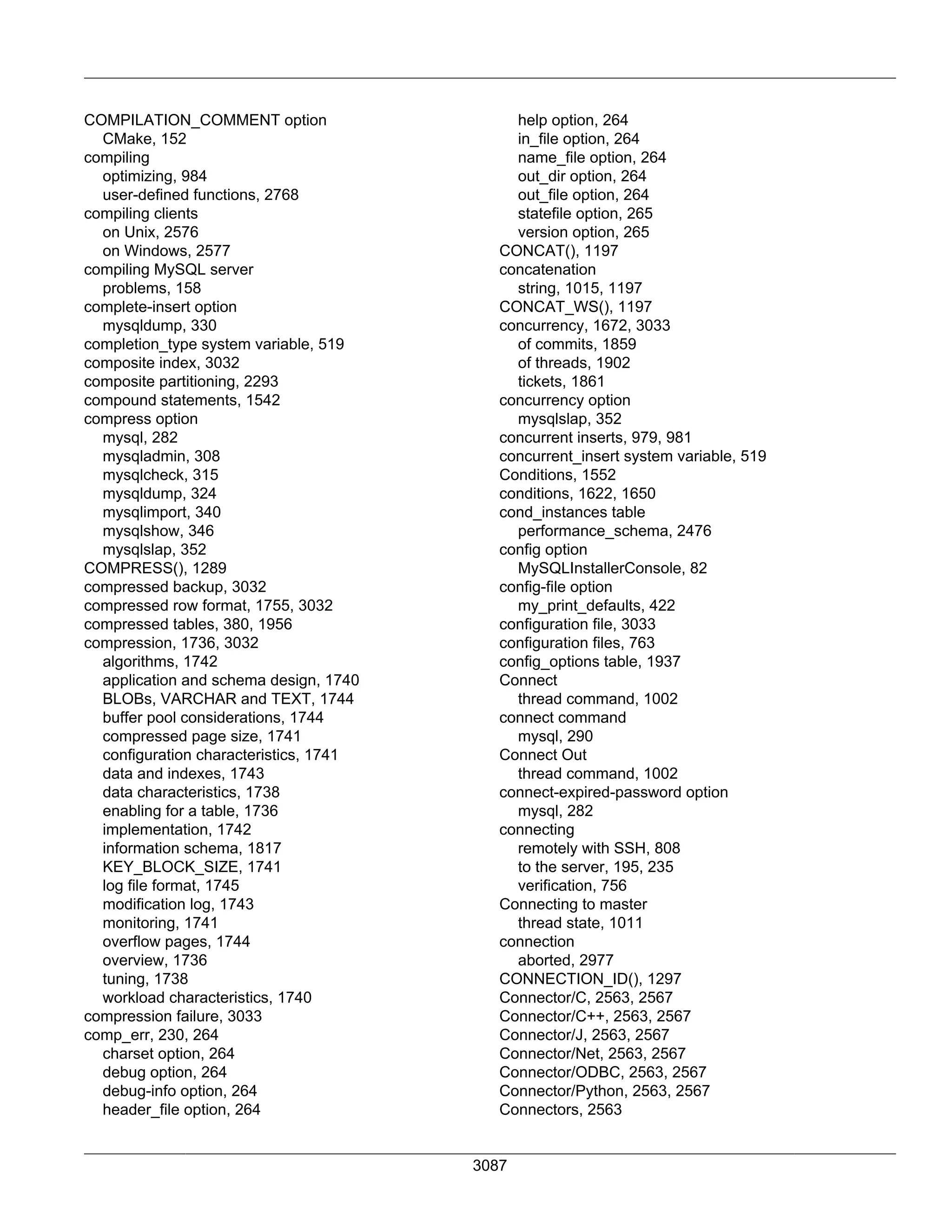 COMPILATION_COMMENT option
CMake, 152
compiling
optimizing, 984
user-defined functions, 2768
compiling clients
on Unix, 2576
on Windows, 2577
compiling MySQL server
problems, 158
complete-insert option
mysqldump, 330
completion_type system variable, 519
composite index, 3032
composite partitioning, 2293
compound statements, 1542
compress option
mysql, 282
mysqladmin, 308
mysqlcheck, 315
mysqldump, 324
mysqlimport, 340
mysqlshow, 346
mysqlslap, 352
COMPRESS(), 1289
compressed backup, 3032
compressed row format, 1755, 3032
compressed tables, 380, 1956
compression, 1736, 3032
algorithms, 1742
application and schema design, 1740
BLOBs, VARCHAR and TEXT, 1744
buffer pool considerations, 1744
compressed page size, 1741
configuration characteristics, 1741
data and indexes, 1743
data characteristics, 1738
enabling for a table, 1736
implementation, 1742
information schema, 1817
KEY_BLOCK_SIZE, 1741
log file format, 1745
modification log, 1743
monitoring, 1741
overflow pages, 1744
overview, 1736
tuning, 1738
workload characteristics, 1740
compression failure, 3033
comp_err, 230, 264
charset option, 264
debug option, 264
debug-info option, 264
header_file option, 264
help option, 264
in_file option, 264
name_file option, 264
out_dir option, 264
out_file option, 264
statefile option, 265
version option, 265
CONCAT(), 1197
concatenation
string, 1015, 1197
CONCAT_WS(), 1197
concurrency, 1672, 3033
of commits, 1859
of threads, 1902
tickets, 1861
concurrency option
mysqlslap, 352
concurrent inserts, 979, 981
concurrent_insert system variable, 519
Conditions, 1552
conditions, 1622, 1650
cond_instances table
performance_schema, 2476
config option
MySQLInstallerConsole, 82
config-file option
my_print_defaults, 422
configuration file, 3033
configuration files, 763
config_options table, 1937
Connect
thread command, 1002
connect command
mysql, 290
Connect Out
thread command, 1002
connect-expired-password option
mysql, 282
connecting
remotely with SSH, 808
to the server, 195, 235
verification, 756
Connecting to master
thread state, 1011
connection
aborted, 2977
CONNECTION_ID(), 1297
Connector/C, 2563, 2567
Connector/C++, 2563, 2567
Connector/J, 2563, 2567
Connector/Net, 2563, 2567
Connector/ODBC, 2563, 2567
Connector/Python, 2563, 2567
Connectors, 2563

3087